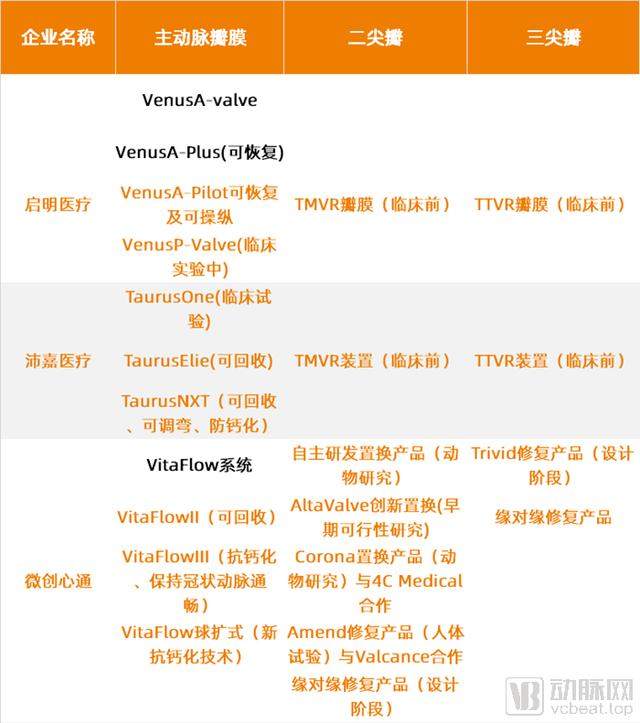 | 企业名称 | 主动脉瓣膜 | 二尖瓣 | 三尖瓣 |
|---|---|---|---|
| 启明医疗 | VenusA-valve<br>VenusA-Plus(可恢复)<br>VenusA-Pilot可恢复及可操纵<br>VenusP-Valve(临床实验中) | TMVR瓣膜（临床前） | TTVR瓣膜（临床前） |
| 沛嘉医疗 | TaurusOne(临床试验)<br>TaurusElie(可回收)<br>TaurusNXT（可回收、可调弯、防钙化） | TMVR装置（临床前） | TTVR装置（临床前） |
| 微创心通 | VitaFlow系统<br>VitaFlowII（可回收）<br>VitaFlowIII（抗钙化、保持冠状动脉通畅）<br>VitaFlow球扩式（新抗钙化技术） | 自主研发置换产品（动物研究）<br>AltaValve创新置换(早期可行性研究)<br>Corona置换产品（动物研究）与4C Medical合作<br>Amend修复产品（人体试验）与Valcance合作<br>缘对缘修复产品（设计阶段） | Trivid修复产品（设计阶段）<br>缘对缘修复产品 |

动脉网
vcbeat.top